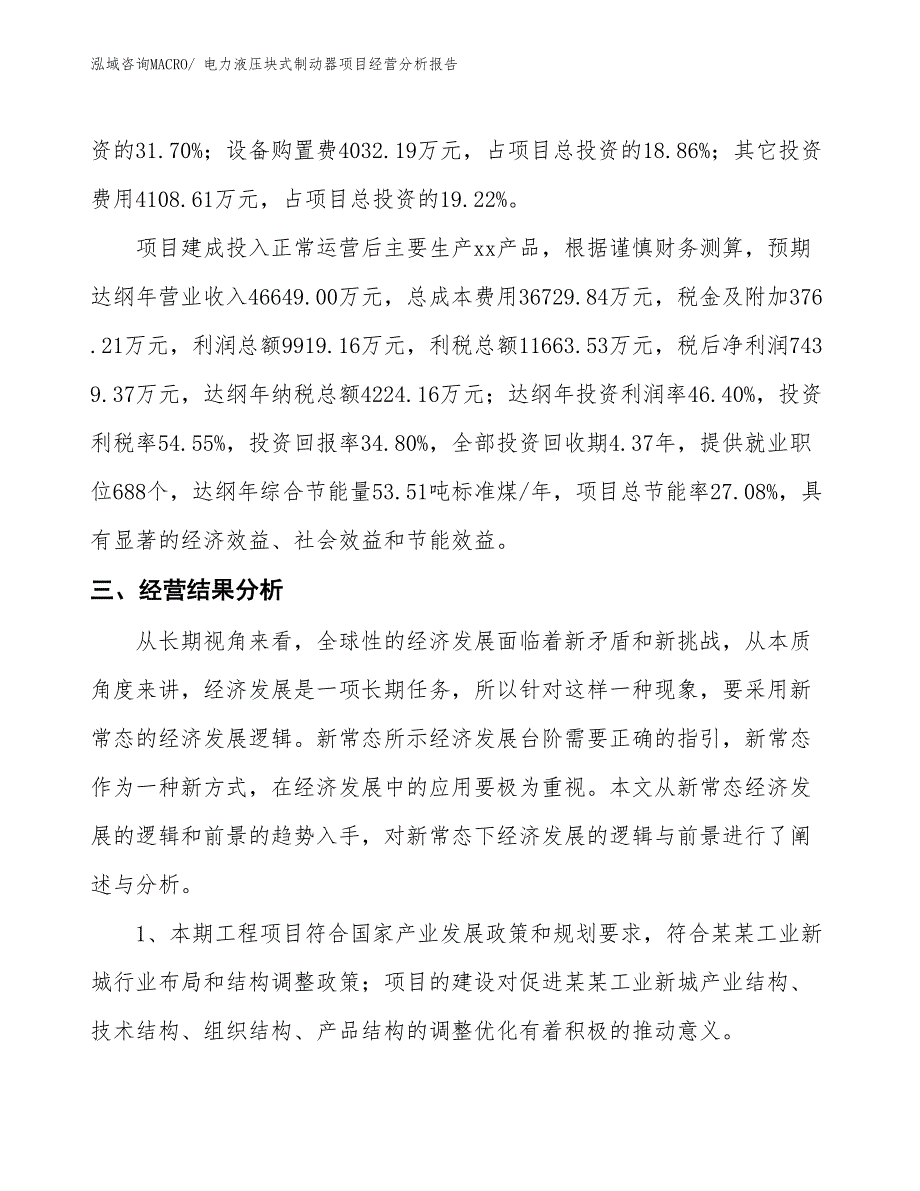 泓域咨询MACRO/ 电力液压块式制动器项目经营分析报告

资的31.70%；设备购置费4032.19万元，占项目总投资的18.86%；其它投资费用4108.61万元，占项目总投资的19.22%。

项目建成投入正常运营后主要生产xx产品，根据谨慎财务测算，预期达纲年营业收入46649.00万元，总成本费用36729.84万元，税金及附加376.21万元，利润总额9919.16万元，利税总额11663.53万元，税后净利润7439.37万元，达纲年纳税总额4224.16万元；达纲年投资利润率46.40%，投资利税率54.55%，投资回报率34.80%，全部投资回收期4.37年，提供就业职位688个，达纲年综合节能量53.51吨标准煤/年，项目总节能率27.08%，具有显著的经济效益、社会效益和节能效益。

三、经营结果分析

从长期视角来看，全球性的经济发展面临着新矛盾和新挑战，从本质角度来讲，经济发展是一项长期任务，所以针对这样一种现象，要采用新常态的经济发展逻辑。新常态所示经济发展台阶需要正确的指引，新常态作为一种新方式，在经济发展中的应用要极为重视。本文从新常态经济发展的逻辑和前景的趋势入手，对新常态下经济发展的逻辑与前景进行了阐述与分析。

1、本期工程项目符合国家产业发展政策和规划要求，符合某某工业新城行业布局和结构调整政策；项目的建设对促进某某工业新城产业结构、技术结构、组织结构、产品结构的调整优化有着积极的推动意义。